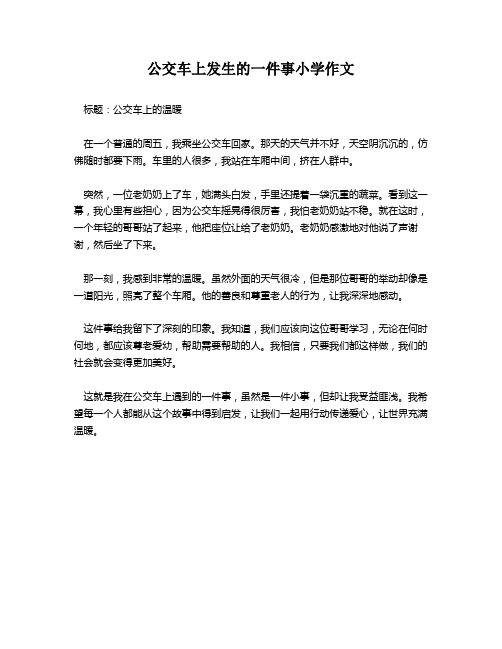 公交车上发生的一件事小学作文

标题：公交车上的温暖

在一个普通的周五，我乘坐公交车回家。那天的天气并不好，天空阴沉沉的，仿佛随时都要下雨。车里的人很多，我站在车厢中间，挤在人群中。

突然，一位老奶奶上了车，她满头白发，手里还提着一袋沉重的蔬菜。看到这一幕，我心里有些担心，因为公交车摇晃得很厉害，我怕老奶奶站不稳。就在这时，一个年轻的哥哥站了起来，他把座位让给了老奶奶。老奶奶感激地对他说了声谢谢，然后坐了下来。

那一刻，我感到非常的温暖。虽然外面的天气很冷，但是那位哥哥的举动却像是一道阳光，照亮了整个车厢。他的善良和尊重老人的行为，让我深深地感动。

这件事给我留下了深刻的印象。我知道，我们应该向这位哥哥学习，无论在何时何地，都应该尊老爱幼，帮助需要帮助的人。我相信，只要我们都这样做，我们的社会就会变得更加美好。

这就是我在公交车上遇到的一件事，虽然是一件小事，但却让我受益匪浅。我希望每一个人都能从这个故事中得到启发，让我们一起用行动传递爱心，让世界充满温暖。